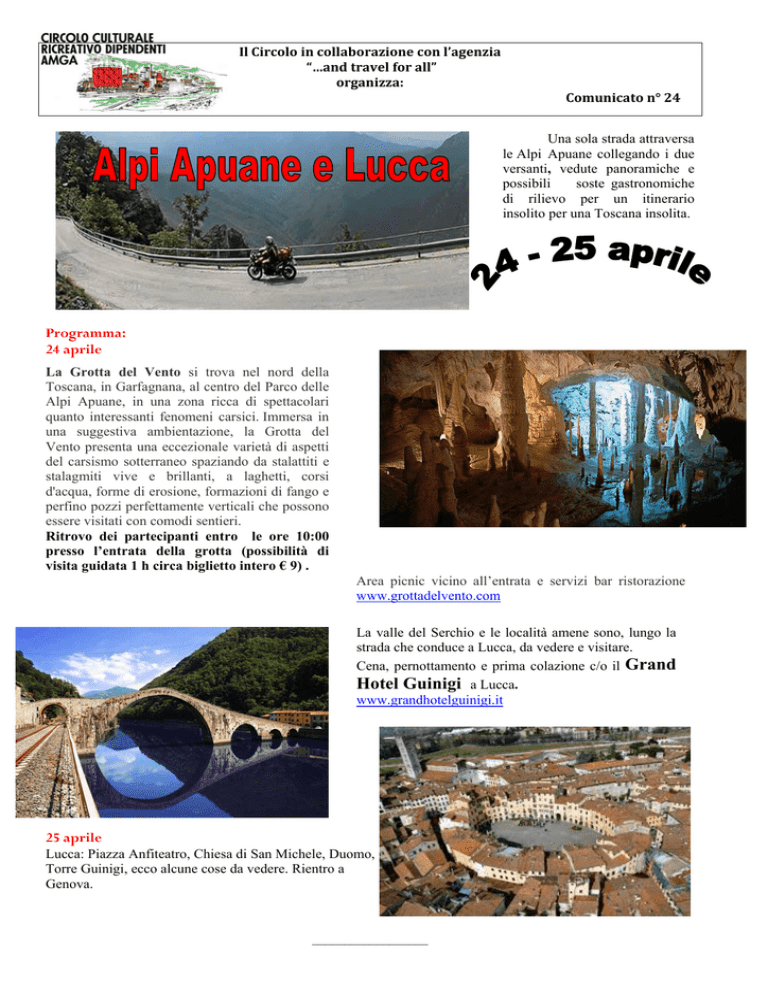 CIRCOLO CULTURALE
RICREATIVO DIPENDENTI
AMGA

Il Circolo in collaborazione con l'agenzia
"…and travel for all"
organizza:

Comunicato n° 24

Alpi Apuane e Lucca

Una sola strada attraversa le Alpi Apuane collegando i due versanti, vedute panoramiche e possibili soste gastronomiche di rilievo per un itinerario insolito per una Toscana insolita.

24 - 25 aprile

Programma:
24 aprile

La Grotta del Vento si trova nel nord della Toscana, in Garfagnana, al centro del Parco delle Alpi Apuane, in una zona ricca di spettacolari quanto interessanti fenomeni carsici. Immersa in una suggestiva ambientazione, la Grotta del Vento presenta una eccezionale varietà di aspetti del carsismo sotterraneo spaziando da stalattiti e stalagmiti vive e brillanti, a laghetti, corsi d'acqua, forme di erosione, formazioni di fango e perfino pozzi perfettamente verticali che possono essere visitati con comodi sentieri.
Ritrovo dei partecipanti entro le ore 10:00 presso l'entrata della grotta (possibilità di visita guidata 1 h circa biglietto intero € 9) .

Area picnic vicino all'entrata e servizi bar ristorazione www.grottadelvento.com

La valle del Serchio e le località amene sono, lungo la strada che conduce a Lucca, da vedere e visitare.
Cena, pernottamento e prima colazione c/o il Grand Hotel Guinigi a Lucca.
www.grandhotelguinigi.it

25 aprile
Lucca: Piazza Anfiteatro, Chiesa di San Michele, Duomo, Torre Guinigi, ecco alcune cose da vedere. Rientro a Genova.